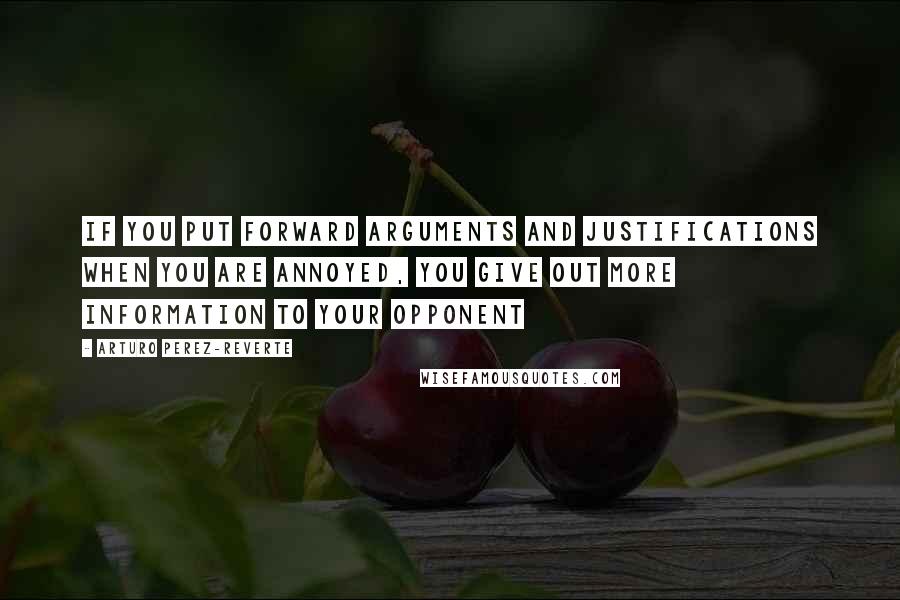 IF YOU PUT FORWARD ARGUMENTS AND JUSTIFICATIONS WHEN YOU ARE ANNOYED, YOU GIVE OUT MORE INFORMATION TO YOUR OPPONENT

- ARTURO PEREZ-REVERTE

WISEFAMOUSQUOTES.COM